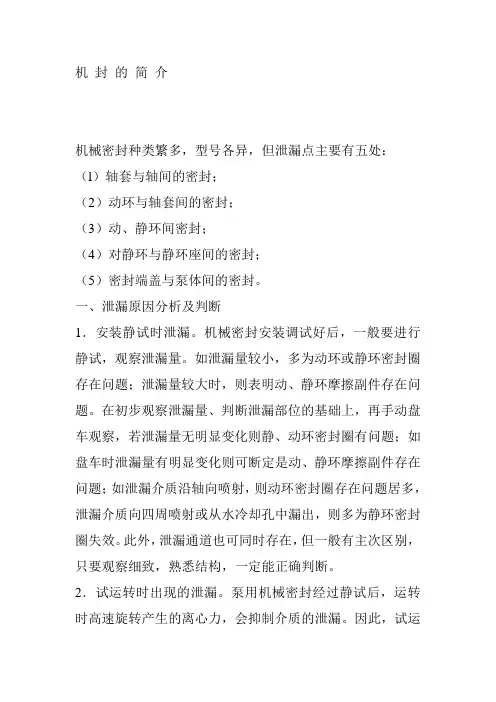 机 封 的 简 介

机械密封种类繁多，型号各异，但泄漏点主要有五处：

（1）轴套与轴间的密封；

（2）动环与轴套间的密封；

（3）动、静环间密封；

（4）对静环与静环座间的密封；

（5）密封端盖与泵体间的密封。

一、泄漏原因分析及判断

1．安装静试时泄漏。机械密封安装调试好后，一般要进行静试，观察泄漏量。如泄漏量较小，多为动环或静环密封圈存在问题；泄漏量较大时，则表明动、静环摩擦副件存在问题。在初步观察泄漏量、判断泄漏部位的基础上，再手动盘车观察，若泄漏量无明显变化则静、动环密封圈有问题；如盘车时泄漏量有明显变化则可断定是动、静环摩擦副件存在问题；如泄漏介质沿轴向喷射，则动环密封圈存在问题居多，泄漏介质向四周喷射或从水冷却孔中漏出，则多为静环密封圈失效。此外，泄漏通道也可同时存在，但一般有主次区别，只要观察细致，熟悉结构，一定能正确判断。

2．试运转时出现的泄漏。泵用机械密封经过静试后，运转时高速旋转产生的离心力，会抑制介质的泄漏。因此，试运